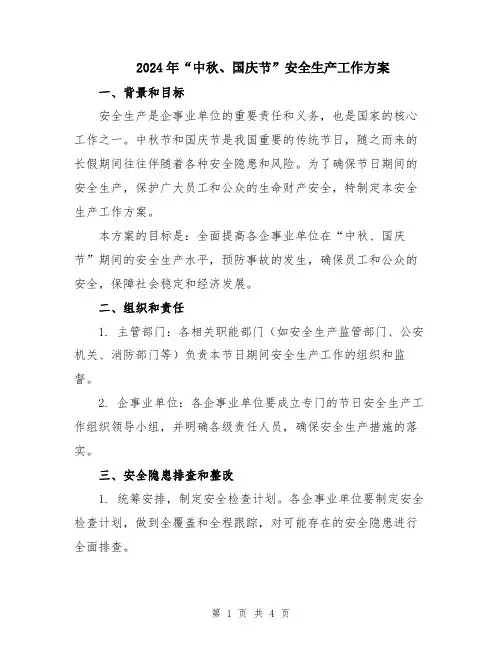 2024年“中秋、国庆节”安全生产工作方案

一、背景和目标

安全生产是企事业单位的重要责任和义务，也是国家的核心工作之一。中秋节和国庆节是我国重要的传统节日，随之而来的长假期间往往伴随着各种安全隐患和风险。为了确保节日期间的安全生产，保护广大员工和公众的生命财产安全，特制定本安全生产工作方案。

本方案的目标是：全面提高各企事业单位在“中秋、国庆节”期间的安全生产水平，预防事故的发生，确保员工和公众的安全，保障社会稳定和经济发展。

二、组织和责任

1. 主管部门：各相关职能部门（如安全生产监管部门、公安机关、消防部门等）负责本节日期间安全生产工作的组织和监督。

2. 企事业单位：各企事业单位要成立专门的节日安全生产工作组织领导小组，并明确各级责任人员，确保安全生产措施的落实。

三、安全隐患排查和整改

1. 统筹安排，制定安全检查计划。各企事业单位要制定安全检查计划，做到全覆盖和全程跟踪，对可能存在的安全隐患进行全面排查。

第 1 页 共 4 页